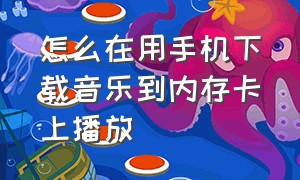 怎么在用手机下载音乐到内存卡上播放